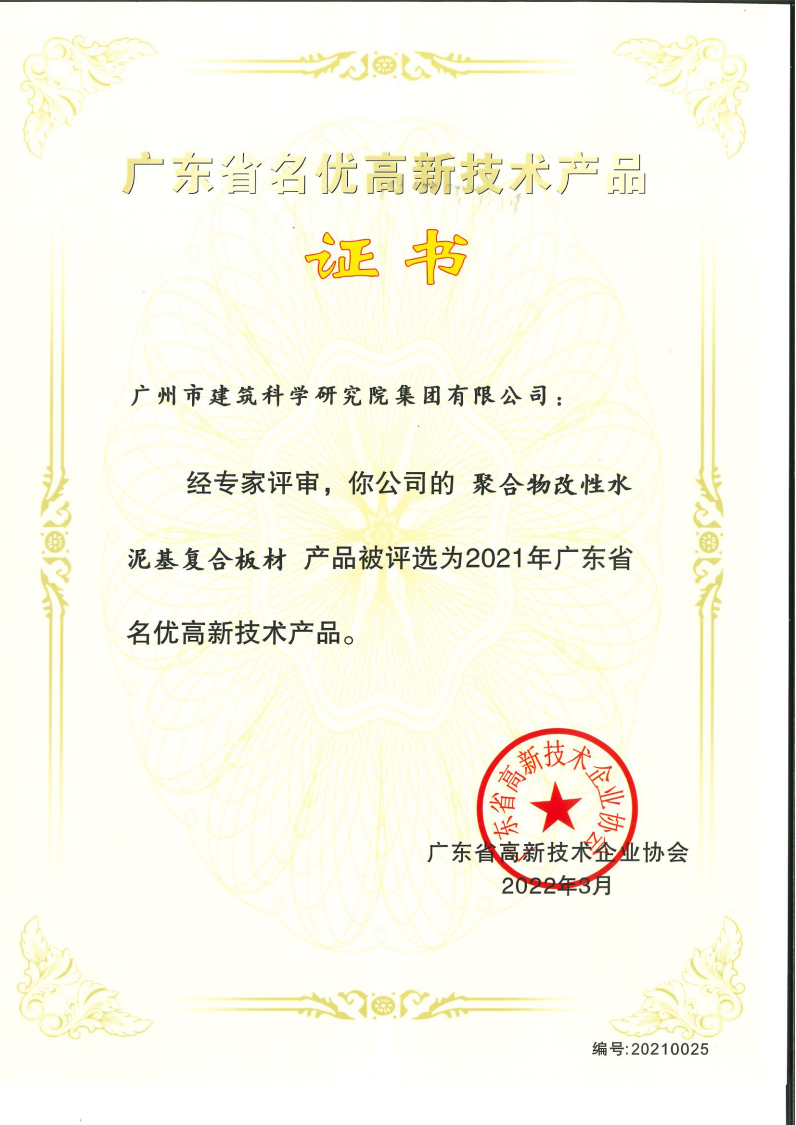 广东省名优高新技术产品

证书

广州市建筑科学研究院集团有限公司：

经专家评审，你公司的 聚合物改性水泥基复合板材 产品被评选为2021年广东省名优高新技术产品。

广东省高新技术企业协会

广东省高新技术企业协会
2022年3月

编号:20210025